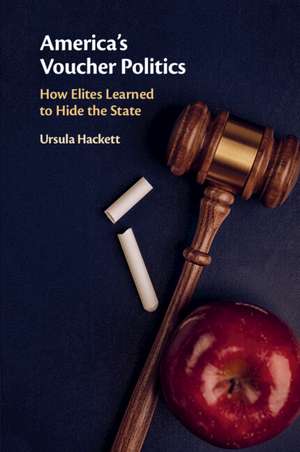 America's
Voucher Politics

How Elites Learned
to Hide the State

Ursula Hackett